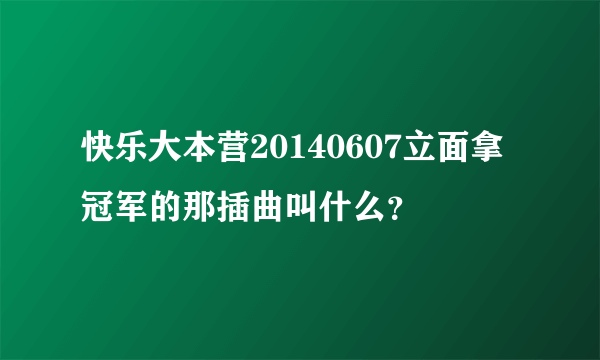 快乐大本营20140607立面拿冠军的那插曲叫什么？